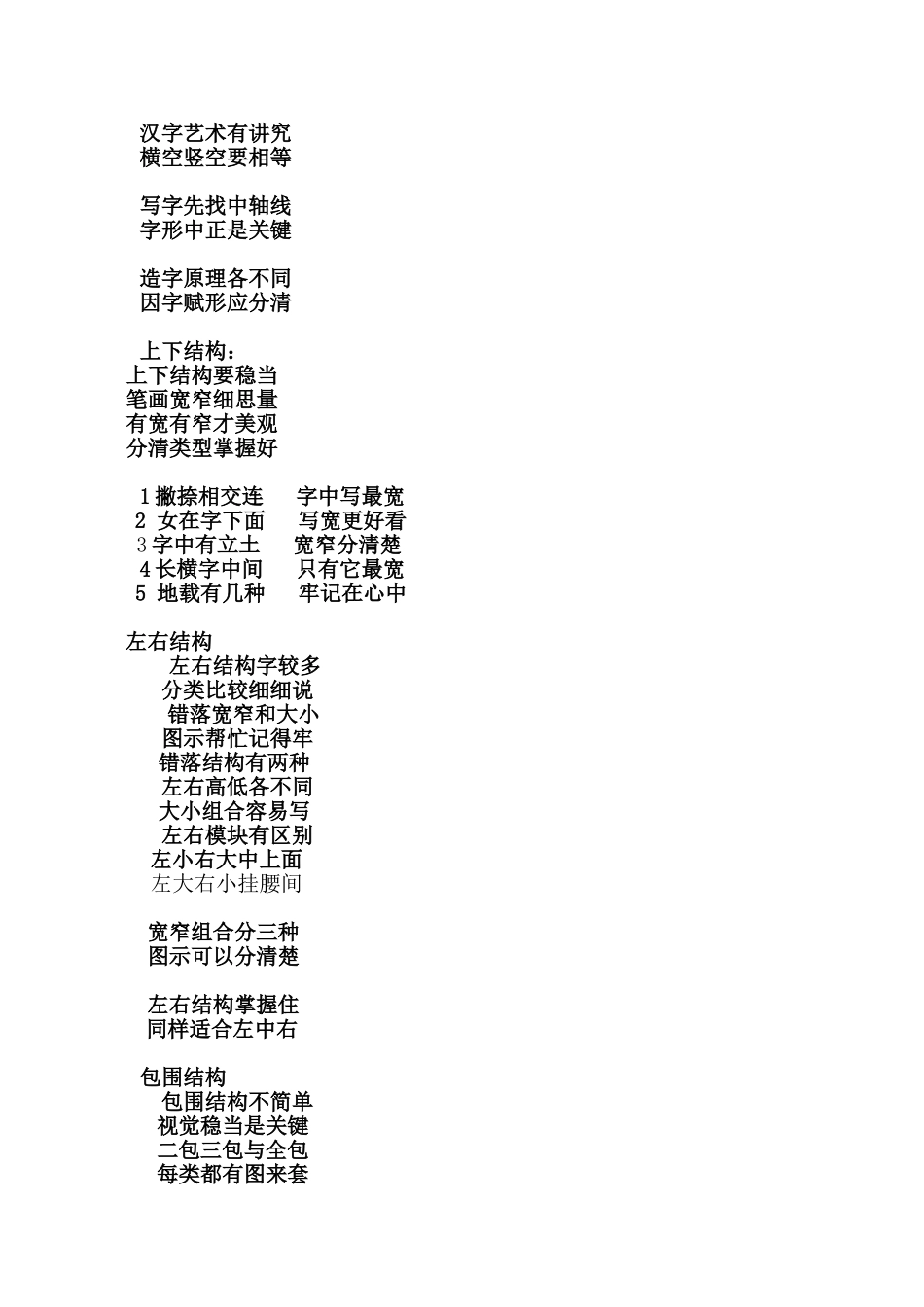 汉字艺术有讲究
横空竖空要相等

写字先找中轴线
字形中正是关键

造字原理各不同
因字赋形应分清

上下结构：
上下结构要稳当
笔画宽窄细思量
有宽有窄才美观
分清类型掌握好

1撇捺相交连 字中写最宽
2 女在字下面 写宽更好看
3字中有立土 宽窄分清楚
4长横字中间 只有它最宽
5 地载有几种 牢记在心中

左右结构
左右结构字较多
分类比较细细说
错落宽窄和大小
图示帮忙记得牢
错落结构有两种
左右高低各不同
大小组合容易写
左右模块有区别
左小右大中上面
左大右小挂腰间

宽窄组合分三种
图示可以分清楚

左右结构掌握住
同样适合左中右

包围结构
包围结构不简单
视觉稳当是关键
二包三包与全包
每类都有图来套